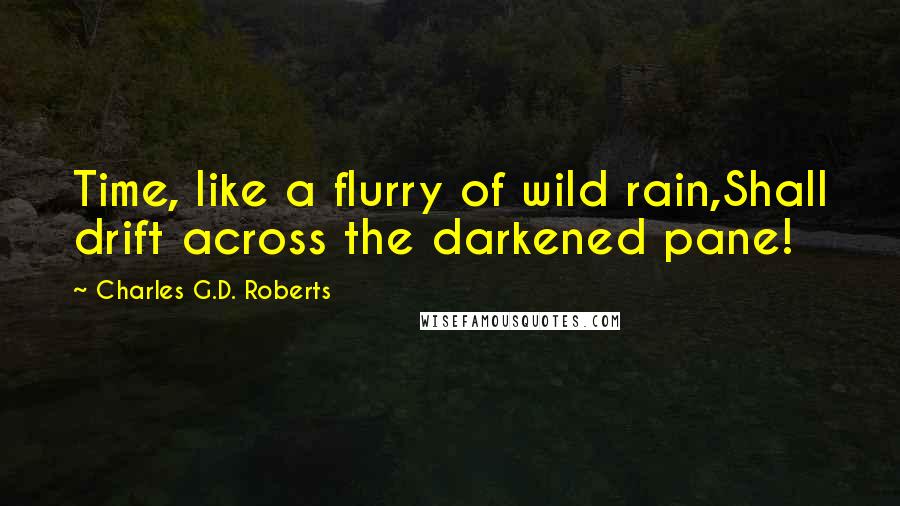 Time, like a flurry of wild rain,Shall drift across the darkened pane!

~ Charles G.D. Roberts

WISEFAMOUSQUOTES.COM